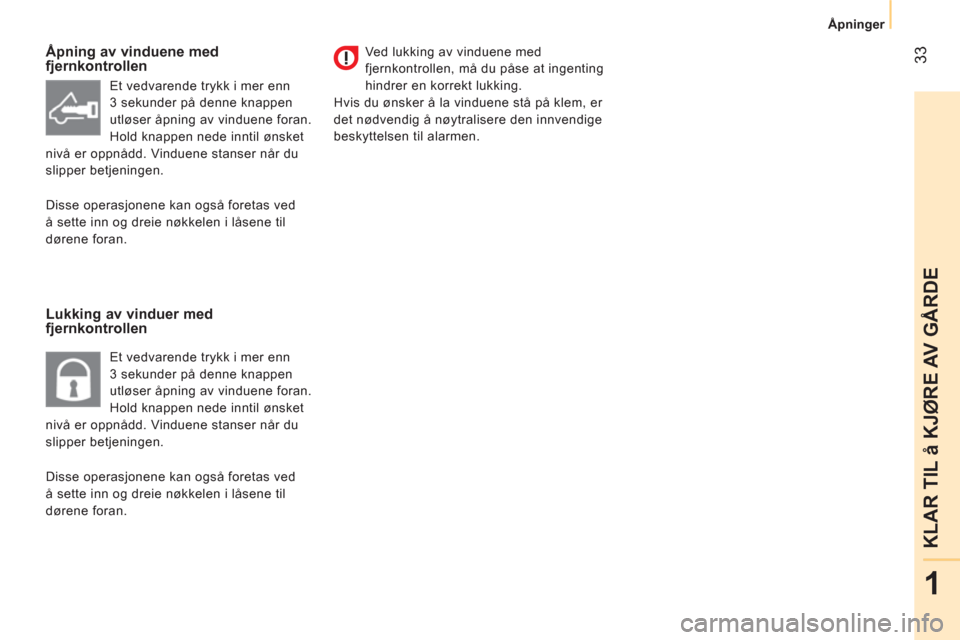 Åpninger

33

Åpning av vinduene med fjernkontrollen

Et vedvarende trykk i mer enn 3 sekunder på denne knappen utløser åpning av vinduene foran. Hold knappen nede inntil ønsket nivå er oppnådd. Vinduene stanser når du slipper betjeningen.

Disse operasjonene kan også foretas ved å sette inn og dreie nøkkelen i låsene til dørene foran.

Lukking av vinduer med fjernkontrollen

Et vedvarende trykk i mer enn 3 sekunder på denne knappen utløser åpning av vinduene foran. Hold knappen nede inntil ønsket nivå er oppnådd. Vinduene stanser når du slipper betjeningen.

Disse operasjonene kan også foretas ved å sette inn og dreie nøkkelen i låsene til dørene foran.

Ved lukking av vinduene med fjernkontrollen, må du påse at ingenting hindrer en korrekt lukking.
Hvis du ønsker å la vinduene stå på klem, er det nødvendig å nøytralisere den innvendige beskyttelsen til alarmen.

KLAR TIL å KJØRE AV GÅRDE

1

carmanualsonline.info